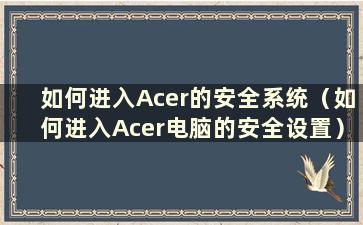 如何进入Acer的安全系统（如何进入Acer电脑的安全设置）